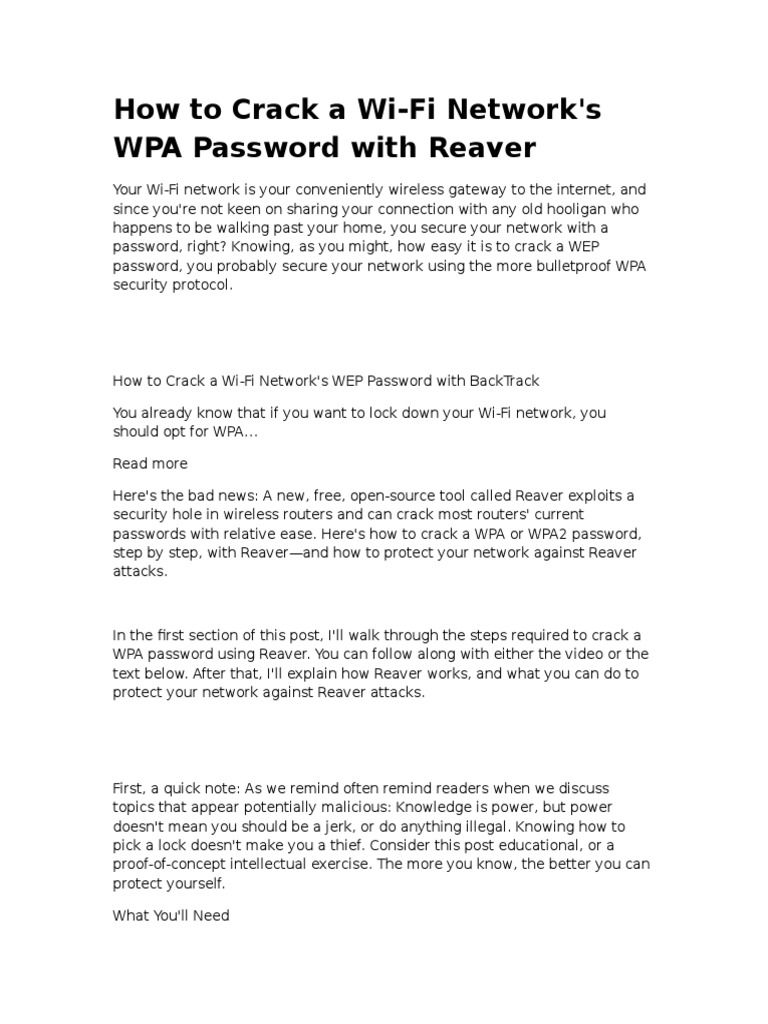 How to Crack a Wi-Fi Network's WPA Password with Reaver

Your Wi-Fi network is your conveniently wireless gateway to the internet, and since you're not keen on sharing your connection with any old hooligan who happens to be walking past your home, you secure your network with a password, right? Knowing, as you might, how easy it is to crack a WEP password, you probably secure your network using the more bulletproof WPA security protocol.

How to Crack a Wi-Fi Network's WEP Password with BackTrack

You already know that if you want to lock down your Wi-Fi network, you should opt for WPA...

Read more

Here's the bad news: A new, free, open-source tool called Reaver exploits a security hole in wireless routers and can crack most routers' current passwords with relative ease. Here's how to crack a WPA or WPA2 password, step by step, with Reaver—and how to protect your network against Reaver attacks.

In the first section of this post, I'll walk through the steps required to crack a WPA password using Reaver. You can follow along with either the video or the text below. After that, I'll explain how Reaver works, and what you can do to protect your network against Reaver attacks.

First, a quick note: As we remind often remind readers when we discuss topics that appear potentially malicious: Knowledge is power, but power doesn't mean you should be a jerk, or do anything illegal. Knowing how to pick a lock doesn't make you a thief. Consider this post educational, or a proof-of-concept intellectual exercise. The more you know, the better you can protect yourself.

What You'll Need